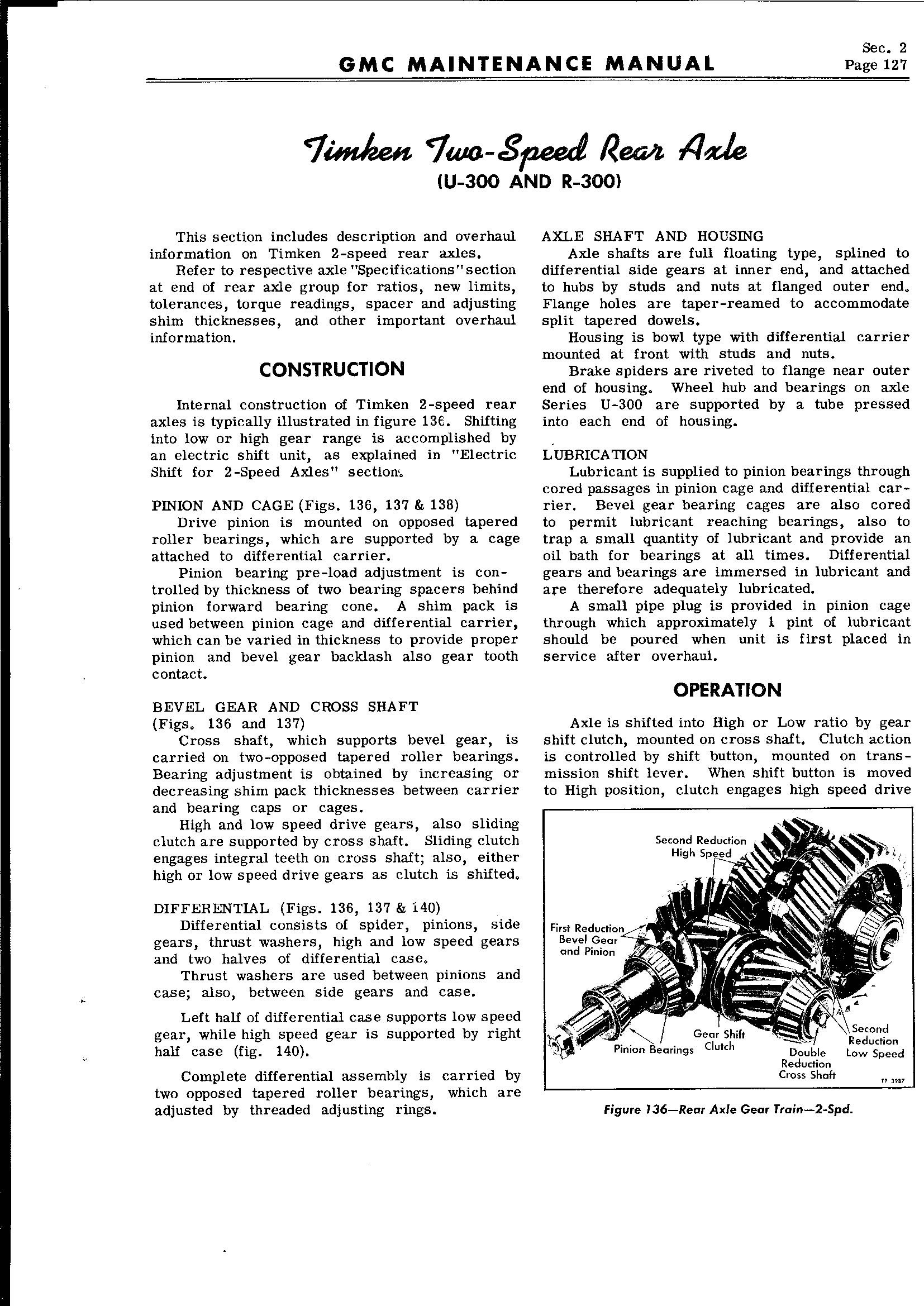 GMC MAINTENANCE MANUAL

Sec. 2
Page 127

Timken Two-Speed Rear Axle
(U-300 AND R-300)

This section includes description and overhaul information on Timken 2-speed rear axles.

Refer to respective axle "Specifications" section at end of rear axle group for ratios, new limits, tolerances, torque readings, spacer and adjusting shim thicknesses, and other important overhaul information.

CONSTRUCTION

Internal construction of Timken 2-speed rear axles is typically illustrated in figure 136. Shifting into low or high gear range is accomplished by an electric shift unit, as explained in "Electric Shift for 2-Speed Axles" section.

PINION AND CAGE (Figs. 136, 137 & 138)
Drive pinion is mounted on opposed tapered roller bearings, which are supported by a cage attached to differential carrier.

Pinion bearing pre-load adjustment is controlled by thickness of two bearing spacers behind pinion forward bearing cone. A shim pack is used between pinion cage and differential carrier, which can be varied in thickness to provide proper pinion and bevel gear backlash also gear tooth contact.

BEVEL GEAR AND CROSS SHAFT (Figs. 136 and 137)
Cross shaft, which supports bevel gear, is carried on two-opposed tapered roller bearings. Bearing adjustment is obtained by increasing or decreasing shim pack thicknesses between carrier and bearing caps or cages.

High and low speed drive gears, also sliding clutch are supported by cross shaft. Sliding clutch engages integral teeth on cross shaft; also, either high or low speed drive gears as clutch is shifted.

DIFFERENTIAL (Figs. 136, 137 & 140)
Differential consists of spider, pinions, side gears, thrust washers, high and low speed gears and two halves of differential case.

Thrust washers are used between pinions and case; also, between side gears and case.

Left half of differential case supports low speed gear, while high speed gear is supported by right half case (fig. 140).

Complete differential assembly is carried by two opposed tapered roller bearings, which are adjusted by threaded adjusting rings.

AXLE SHAFT AND HOUSING
Axle shafts are full floating type, splined to differential side gears at inner end, and attached to hubs by studs and nuts at flanged outer end. Flange holes are taper-reamed to accommodate split tapered dowels.

Housing is bowl type with differential carrier mounted at front with studs and nuts.

Brake spiders are riveted to flange near outer end of housing. Wheel hub and bearings on axle Series U-300 are supported by a tube pressed into each end of housing.

LUBRICATION
Lubricant is supplied to pinion bearings through cored passages in pinion cage and differential carrier. Bevel gear bearing cages are also cored to permit lubricant reaching bearings, also to trap a small quantity of lubricant and provide an oil bath for bearings at all times. Differential gears and bearings are immersed in lubricant and are therefore adequately lubricated.

A small pipe plug is provided in pinion cage through which approximately 1 pint of lubricant should be poured when unit is first placed in service after overhaul.

OPERATION

Axle is shifted into High or Low ratio by gear shift clutch, mounted on cross shaft. Clutch action is controlled by shift button, mounted on transmission shift lever. When shift button is moved to High position, clutch engages high speed drive

Second Reduction High Speed
First Reduction Bevel Gear and Pinion
Pinion Bearings
Gear Shift Clutch
Double Reduction Cross Shaft
Second Reduction Low Speed
TP 3987

Figure 136—Rear Axle Gear Train—2-Spd.